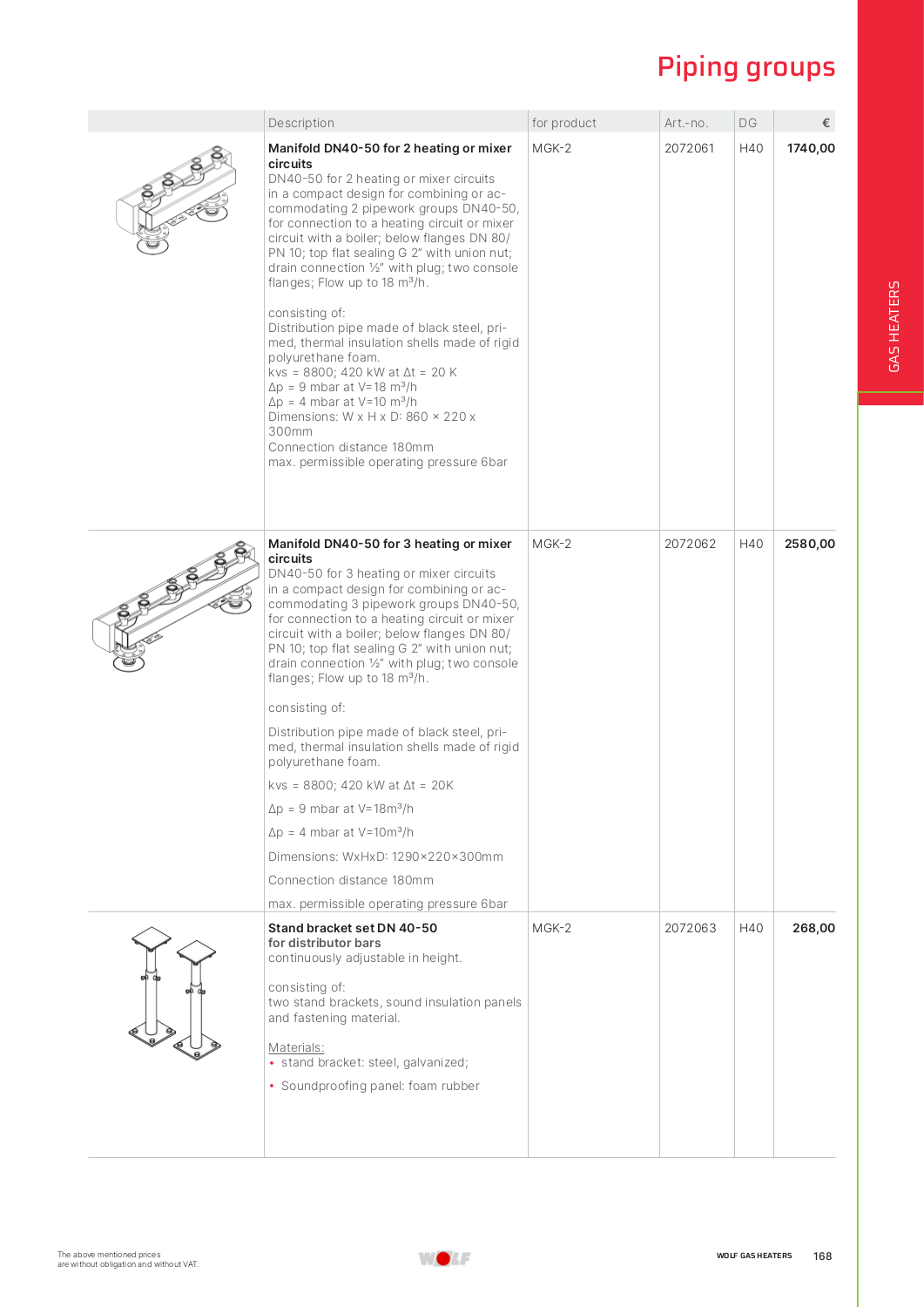 Piping groups

GAS HEATERS

| | Description | for product | Art.-no. | DG | € |
|---|---|---|---|---|---|
| | **Manifold DN40-50 for 2 heating or mixer circuits** DN40-50 for 2 heating or mixer circuits in a compact design for combining or accommodating 2 pipework groups DN40-50, for connection to a heating circuit or mixer circuit with a boiler; below flanges DN 80/ PN 10; top flat sealing G 2" with union nut; drain connection ½" with plug; two console flanges; Flow up to 18 m³/h. consisting of: Distribution pipe made of black steel, primed, thermal insulation shells made of rigid polyurethane foam. kvs = 8800; 420 kW at Δt = 20 K Δp = 9 mbar at V=18 m³/h Δp = 4 mbar at V=10 m³/h Dimensions: W x H x D: 860 × 220 x 300mm Connection distance 180mm max. permissible operating pressure 6bar | MGK-2 | 2072061 | H40 | **1740,00** |
| | **Manifold DN40-50 for 3 heating or mixer circuits** DN40-50 for 3 heating or mixer circuits in a compact design for combining or accommodating 3 pipework groups DN40-50, for connection to a heating circuit or mixer circuit with a boiler; below flanges DN 80/ PN 10; top flat sealing G 2" with union nut; drain connection ½" with plug; two console flanges; Flow up to 18 m³/h. consisting of: Distribution pipe made of black steel, primed, thermal insulation shells made of rigid polyurethane foam. kvs = 8800; 420 kW at Δt = 20K Δp = 9 mbar at V=18m³/h Δp = 4 mbar at V=10m³/h Dimensions: WxHxD: 1290×220×300mm Connection distance 180mm max. permissible operating pressure 6bar | MGK-2 | 2072062 | H40 | **2580,00** |
| | **Stand bracket set DN 40-50 for distributor bars** continuously adjustable in height. consisting of: two stand brackets, sound insulation panels and fastening material. Materials: • stand bracket: steel, galvanized; • Soundproofing panel: foam rubber | MGK-2 | 2072063 | H40 | **268,00** |

The above mentioned prices are without obligation and without VAT.

WOLF

WOLF GAS HEATERS 168